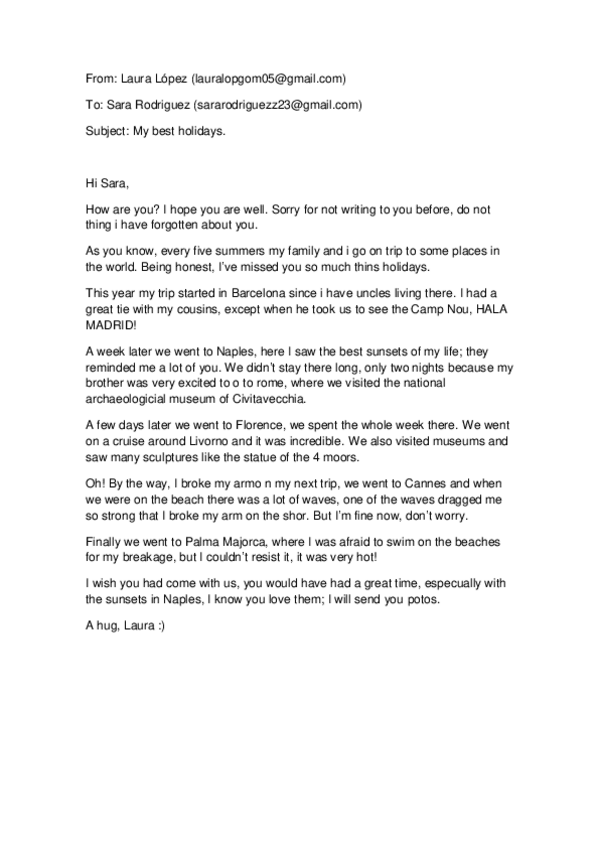 From: Laura López (lauralopgom05@gmail.com)

To: Sara Rodriguez (sararodriguezz23@gmail.com)

Subject: My best holidays.

Hi Sara,

How are you? I hope you are well. Sorry for not writing to you before, do not thing i have forgotten about you.

As you know, every five summers my family and i go on trip to some places in the world. Being honest, I've missed you so much thins holidays.

This year my trip started in Barcelona since i have uncles living there. I had a great tie with my cousins, except when he took us to see the Camp Nou, HALA MADRID!

A week later we went to Naples, here I saw the best sunsets of my life; they reminded me a lot of you. We didn't stay there long, only two nights because my brother was very excited to o to rome, where we visited the national archaeologicial museum of Civitavecchia.

A few days later we went to Florence, we spent the whole week there. We went on a cruise around Livorno and it was incredible. We also visited museums and saw many sculptures like the statue of the 4 moors.

Oh! By the way, I broke my armo n my next trip, we went to Cannes and when we were on the beach there was a lot of waves, one of the waves dragged me so strong that I broke my arm on the shor. But I'm fine now, don't worry.

Finally we went to Palma Majorca, where I was afraid to swim on the beaches for my breakage, but I couldn't resist it, it was very hot!

I wish you had come with us, you would have had a great time, especually with the sunsets in Naples, I know you love them; I will send you potos.

A hug, Laura :)